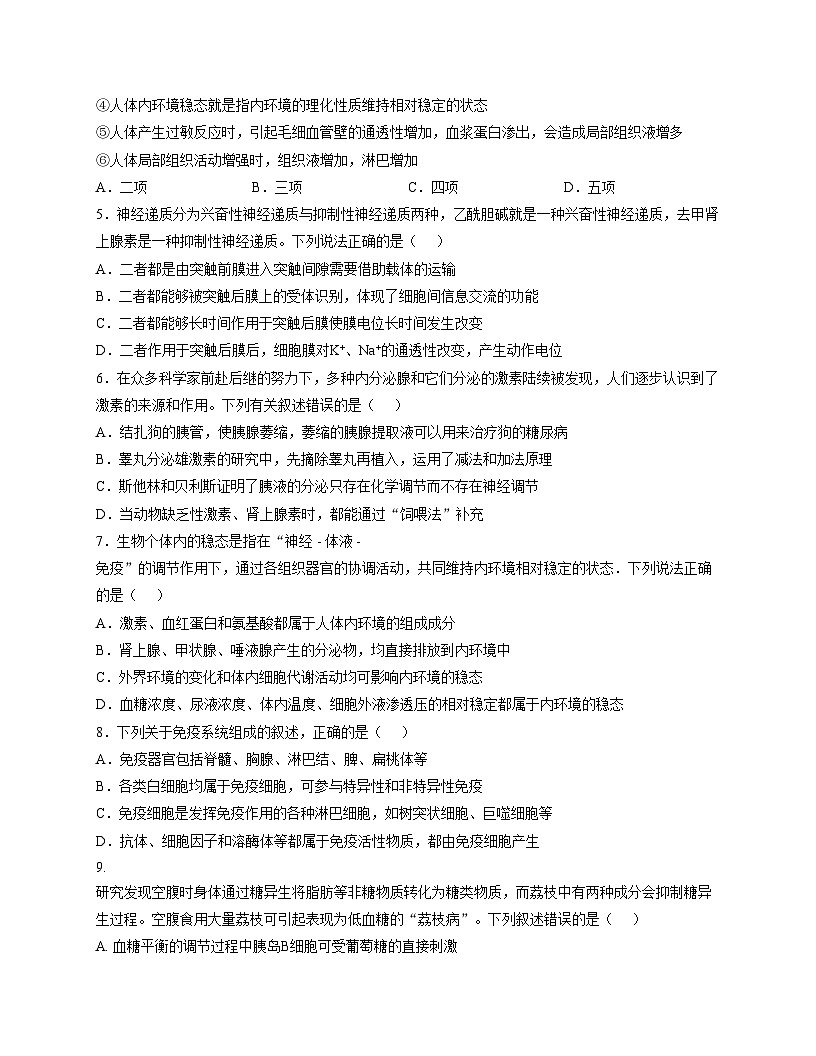 ④人体内环境稳态就是指内环境的理化性质维持相对稳定的状态
⑤人体产生过敏反应时，引起毛细血管壁的通透性增加，血浆蛋白渗出，会造成局部组织液增多
⑥人体局部组织活动增强时，组织液增加，淋巴增加
A．二项　B．三项　C．四项　D．五项
5．神经递质分为兴奋性神经递质与抑制性神经递质两种，乙酰胆碱就是一种兴奋性神经递质，去甲肾上腺素是一种抑制性神经递质。下列说法正确的是（　）
A．二者都是由突触前膜进入突触间隙需要借助载体的运输
B．二者都能够被突触后膜上的受体识别，体现了细胞间信息交流的功能
C．二者都能够长时间作用于突触后膜使膜电位长时间发生改变
D．二者作用于突触后膜后，细胞膜对$K^+$、$Na^+$的通透性改变，产生动作电位
6．在众多科学家前赴后继的努力下，多种内分泌腺和它们分泌的激素陆续被发现，人们逐步认识到了激素的来源和作用。下列有关叙述错误的是（　）
A．结扎狗的胰管，使胰腺萎缩，萎缩的胰腺提取液可以用来治疗狗的糖尿病
B．睾丸分泌雄激素的研究中，先摘除睾丸再植入，运用了减法和加法原理
C．斯他林和贝利斯证明了胰液的分泌只存在化学调节而不存在神经调节
D．当动物缺乏性激素、肾上腺素时，都能通过“饲喂法”补充
7．生物个体内的稳态是指在“神经 - 体液 - 免疫”的调节作用下，通过各组织器官的协调活动，共同维持内环境相对稳定的状态．下列说法正确的是（　）
A．激素、血红蛋白和氨基酸都属于人体内环境的组成成分
B．肾上腺、甲状腺、唾液腺产生的分泌物，均直接排放到内环境中
C．外界环境的变化和体内细胞代谢活动均可影响内环境的稳态
D．血糖浓度、尿液浓度、体内温度、细胞外液渗透压的相对稳定都属于内环境的稳态
8．下列关于免疫系统组成的叙述，正确的是（　）
A．免疫器官包括脊髓、胸腺、淋巴结、脾、扁桃体等
B．各类白细胞均属于免疫细胞，可参与特异性和非特异性免疫
C．免疫细胞是发挥免疫作用的各种淋巴细胞，如树突状细胞、巨噬细胞等
D．抗体、细胞因子和溶酶体等都属于免疫活性物质，都由免疫细胞产生
9.
研究发现空腹时身体通过糖异生将脂肪等非糖物质转化为糖类物质，而荔枝中有两种成分会抑制糖异生过程。空腹食用大量荔枝可引起表现为低血糖的“荔枝病”。下列叙述错误的是（　）
A. 血糖平衡的调节过程中胰岛B细胞可受葡萄糖的直接刺激